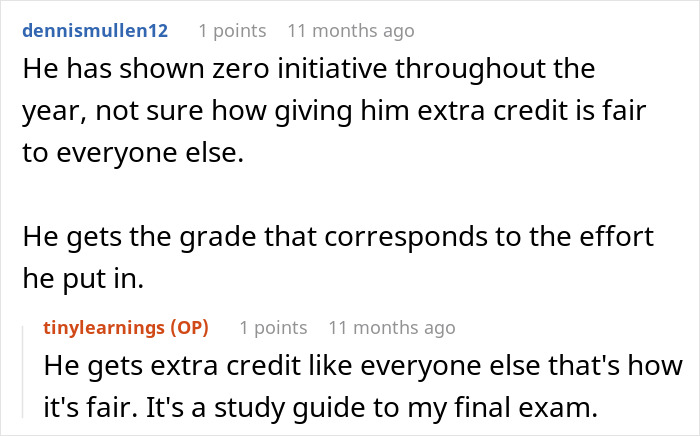 dennismullen12 1 points 11 months ago

He has shown zero initiative throughout the year, not sure how giving him extra credit is fair to everyone else.

He gets the grade that corresponds to the effort he put in.

tinylearnings (OP) 1 points 11 months ago

He gets extra credit like everyone else that's how it's fair. It's a study guide to my final exam.